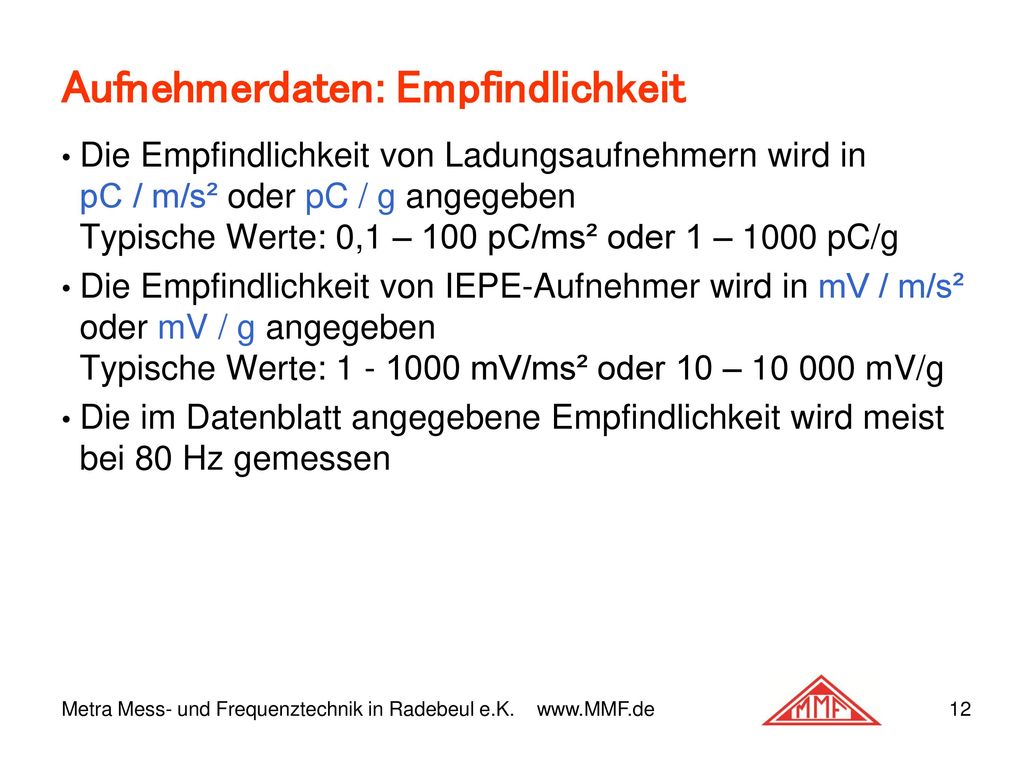 Aufnehmerdaten: Empfindlichkeit

• Die Empfindlichkeit von Ladungsaufnehmern wird in pC / m/s² oder pC / g angegeben
Typische Werte: 0,1 – 100 pC/ms² oder 1 – 1000 pC/g

• Die Empfindlichkeit von IEPE-Aufnehmer wird in mV / m/s² oder mV / g angegeben
Typische Werte: 1 - 1000 mV/ms² oder 10 – 10 000 mV/g

• Die im Datenblatt angegebene Empfindlichkeit wird meist bei 80 Hz gemessen

Metra Mess- und Frequenztechnik in Radebeul e.K. www.MMF.de

MMF

12